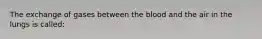 The exchange of gases between the blood and the air in the lungs is called: